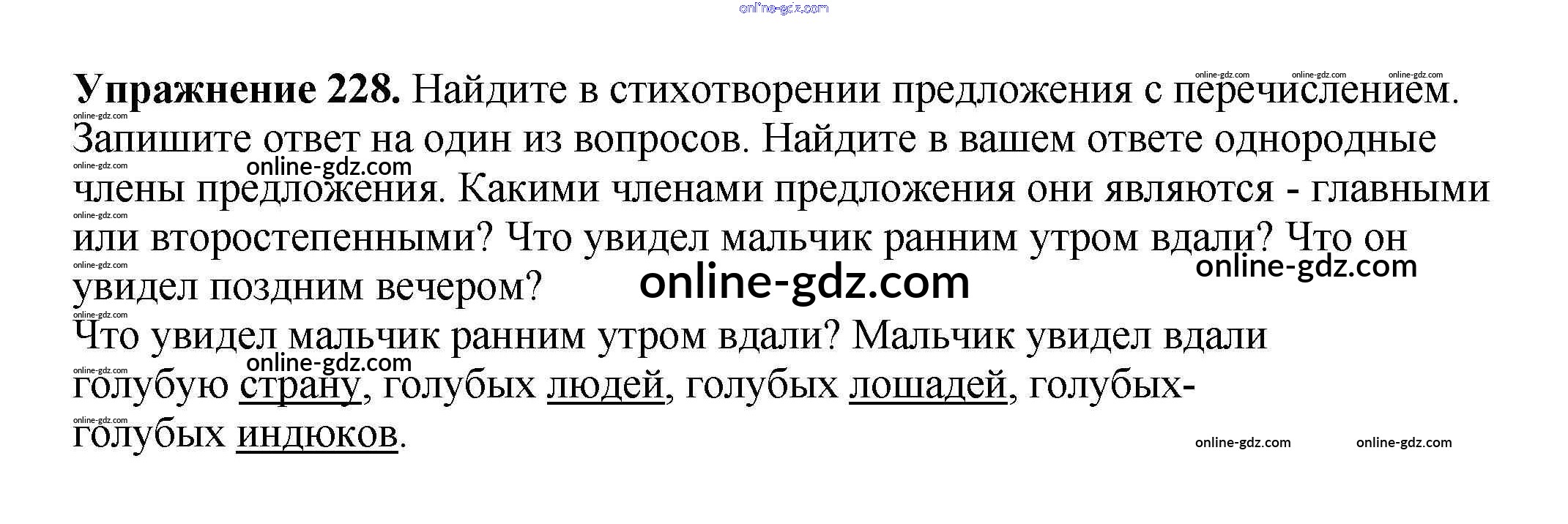 Упражнение 228. Найдите в стихотворении предложения с перечислением. Запишите ответ на один из вопросов. Найдите в вашем ответе однородные члены предложения. Какими членами предложения они являются - главными или второстепенными? Что увидел мальчик ранним утром вдали? Что он увидел поздним вечером?

Что увидел мальчик ранним утром вдали? Мальчик увидел вдали голубую страну, голубых людей, голубых лошадей, голубых-голубых индюков.

online-gdz.com